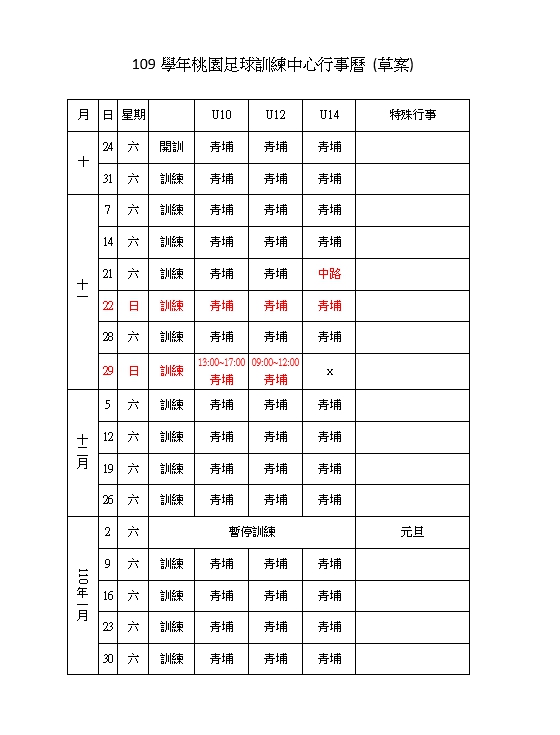 109 學年桃園足球訓練中心行事曆 (草案)

| 月 | 日 | 星期 | | U10 | U12 | U14 | 特殊行事 |
|---|---|---|---|---|---|---|---|
| 十 | 24 | 六 | 開訓 | 青埔 | 青埔 | 青埔 | |
| | 31 | 六 | 訓練 | 青埔 | 青埔 | 青埔 | |
| 十一 | 7 | 六 | 訓練 | 青埔 | 青埔 | 青埔 | |
| | 14 | 六 | 訓練 | 青埔 | 青埔 | 青埔 | |
| | 21 | 六 | 訓練 | 青埔 | 青埔 | 中路 | |
| | 22 | 日 | 訓練 | 青埔 | 青埔 | 青埔 | |
| | 28 | 六 | 訓練 | 青埔 | 青埔 | 青埔 | |
| | 29 | 日 | 訓練 | 13:00~17:00 青埔 | 09:00~12:00 青埔 | x | |
| 十二月 | 5 | 六 | 訓練 | 青埔 | 青埔 | 青埔 | |
| | 12 | 六 | 訓練 | 青埔 | 青埔 | 青埔 | |
| | 19 | 六 | 訓練 | 青埔 | 青埔 | 青埔 | |
| | 26 | 六 | 訓練 | 青埔 | 青埔 | 青埔 | |
| 110年一月 | 2 | 六 | 暫停訓練 | | | | 元旦 |
| | 9 | 六 | 訓練 | 青埔 | 青埔 | 青埔 | |
| | 16 | 六 | 訓練 | 青埔 | 青埔 | 青埔 | |
| | 23 | 六 | 訓練 | 青埔 | 青埔 | 青埔 | |
| | 30 | 六 | 訓練 | 青埔 | 青埔 | 青埔 | |